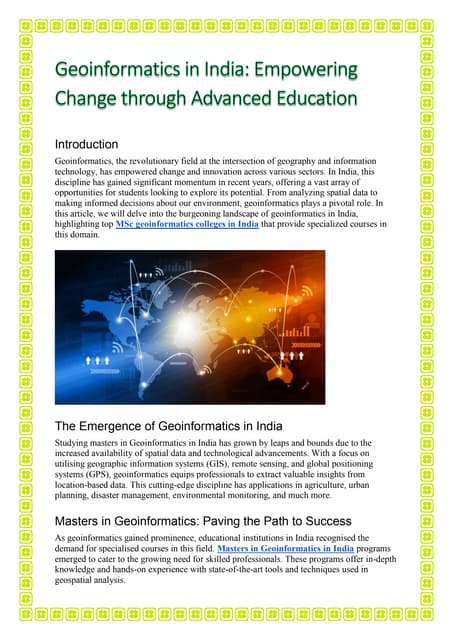 Geoinformatics in India: Empowering Change through Advanced Education

Introduction

Geoinformatics, the revolutionary field at the intersection of geography and information technology, has empowered change and innovation across various sectors. In India, this discipline has gained significant momentum in recent years, offering a vast array of opportunities for students looking to explore its potential. From analyzing spatial data to making informed decisions about our environment, geoinformatics plays a pivotal role. In this article, we will delve into the burgeoning landscape of geoinformatics in India, highlighting top MSc geoinformatics colleges in India that provide specialized courses in this domain.

The Emergence of Geoinformatics in India

Studying masters in Geoinformatics in India has grown by leaps and bounds due to the increased availability of spatial data and technological advancements. With a focus on utilising geographic information systems (GIS), remote sensing, and global positioning systems (GPS), geoinformatics equips professionals to extract valuable insights from location-based data. This cutting-edge discipline has applications in agriculture, urban planning, disaster management, environmental monitoring, and much more.

Masters in Geoinformatics: Paving the Path to Success

As geoinformatics gained prominence, educational institutions in India recognised the demand for specialised courses in this field. Masters in Geoinformatics in India programs emerged to cater to the growing need for skilled professionals. These programs offer in-depth knowledge and hands-on experience with state-of-the-art tools and techniques used in geospatial analysis.